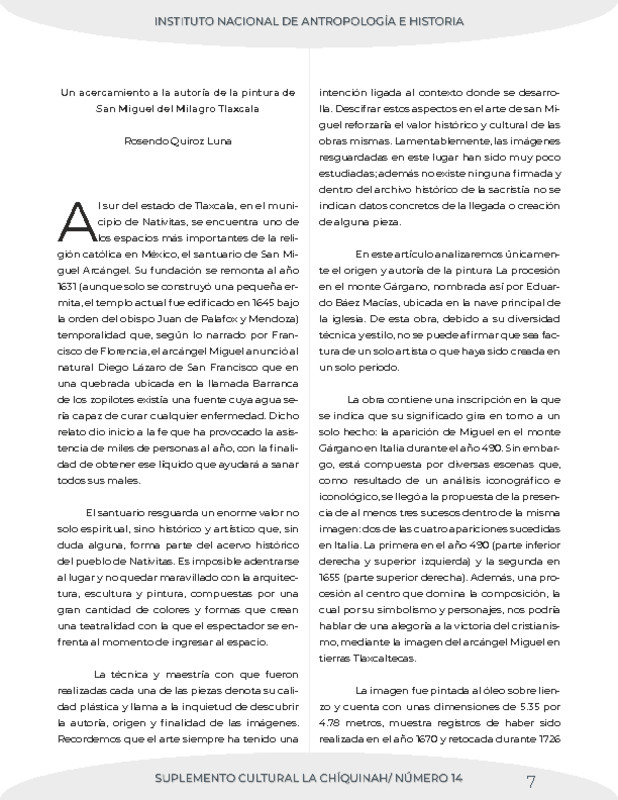 INSTITUTO NACIONAL DE ANTROPOLOGÍA E HISTORIA

Un acercamiento a la autoría de la pintura de San Miguel del Milagro Tlaxcala

Rosendo Quiroz Luna

Al sur del estado de Tlaxcala, en el municipio de Nativitas, se encuentra uno de los espacios más importantes de la religión católica en México, el santuario de San Miguel Arcángel. Su fundación se remonta al año 1631 (aunque solo se construyó una pequeña ermita, el templo actual fue edificado en 1645 bajo la orden del obispo Juan de Palafox y Mendoza) temporalidad que, según lo narrado por Francisco de Florencia, el arcángel Miguel anunció al natural Diego Lázaro de San Francisco que en una quebrada ubicada en la llamada Barranca de los zopilotes existía una fuente cuya agua sería capaz de curar cualquier enfermedad. Dicho relato dio inicio a la fe que ha provocado la asistencia de miles de personas al año, con la finalidad de obtener ese líquido que ayudará a sanar todos sus males.

El santuario resguarda un enorme valor no solo espiritual, sino histórico y artístico que, sin duda alguna, forma parte del acervo histórico del pueblo de Nativitas. Es imposible adentrarse al lugar y no quedar maravillado con la arquitectura, escultura y pintura, compuestas por una gran cantidad de colores y formas que crean una teatralidad con la que el espectador se enfrenta al momento de ingresar al espacio.

La técnica y maestría con que fueron realizadas cada una de las piezas denota su calidad plástica y llama a la inquietud de descubrir la autoría, origen y finalidad de las imágenes. Recordemos que el arte siempre ha tenido una intención ligada al contexto donde se desarrolla. Descifrar estos aspectos en el arte de san Miguel reforzaría el valor histórico y cultural de las obras mismas. Lamentablemente, las imágenes resguardadas en este lugar han sido muy poco estudiadas; además no existe ninguna firmada y dentro del archivo histórico de la sacristía no se indican datos concretos de la llegada o creación de alguna pieza.

En este artículo analizaremos únicamente el origen y autoría de la pintura La procesión en el monte Gárgano, nombrada así por Eduardo Báez Macías, ubicada en la nave principal de la iglesia. De esta obra, debido a su diversidad técnica y estilo, no se puede afirmar que sea factura de un solo artista o que haya sido creada en un solo periodo.

La obra contiene una inscripción en la que se indica que su significado gira en torno a un solo hecho: la aparición de Miguel en el monte Gárgano en Italia durante el año 490. Sin embargo, está compuesta por diversas escenas que, como resultado de un análisis iconográfico e iconológico, se llegó a la propuesta de la presencia de al menos tres sucesos dentro de la misma imagen: dos de las cuatro apariciones sucedidas en Italia. La primera en el año 490 (parte inferior derecha y superior izquierda) y la segunda en 1655 (parte superior derecha). Además, una procesión al centro que domina la composición, la cual por su simbolismo y personajes, nos podría hablar de una alegoría a la victoria del cristianismo, mediante la imagen del arcángel Miguel en tierras Tlaxcaltecas.

La imagen fue pintada al óleo sobre lienzo y cuenta con unas dimensiones de 5.35 por 4.78 metros, muestra registros de haber sido realizada en el año 1670 y retocada durante 1726

SUPLEMENTO CULTURAL LA CHÍQUINAH/ NÚMERO 14 7